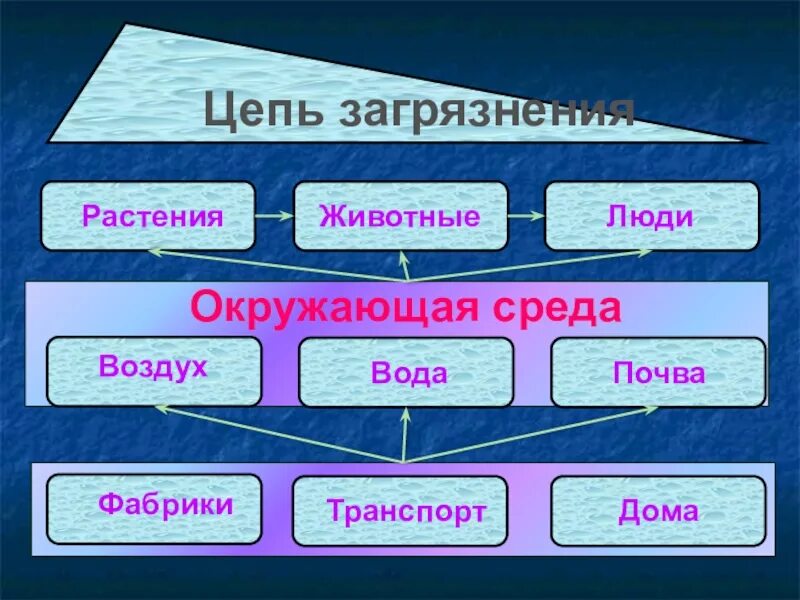 Цепь загрязнения

Растения

Животные

Люди

Окружающая среда

Воздух

Вода

Почва

Фабрики

Транспорт

Дома